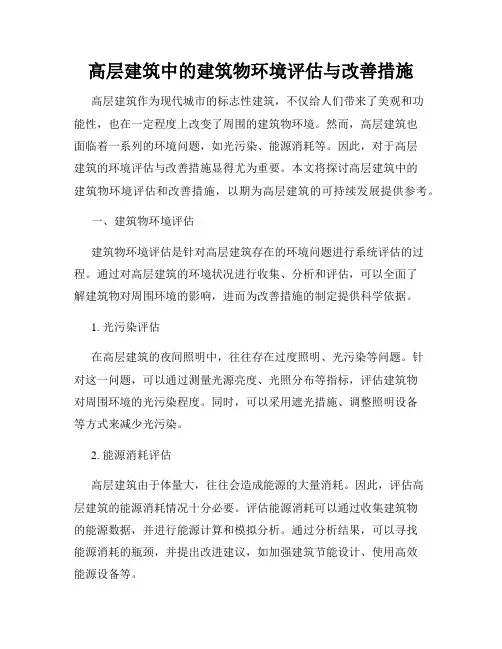 高层建筑中的建筑物环境评估与改善措施

高层建筑作为现代城市的标志性建筑，不仅给人们带来了美观和功能性，也在一定程度上改变了周围的建筑物环境。然而，高层建筑也面临着一系列的环境问题，如光污染、能源消耗等。因此，对于高层建筑的环境评估与改善措施显得尤为重要。本文将探讨高层建筑中的建筑物环境评估和改善措施，以期为高层建筑的可持续发展提供参考。

一、建筑物环境评估

建筑物环境评估是针对高层建筑存在的环境问题进行系统评估的过程。通过对高层建筑的环境状况进行收集、分析和评估，可以全面了解建筑物对周围环境的影响，进而为改善措施的制定提供科学依据。

1. 光污染评估

在高层建筑的夜间照明中，往往存在过度照明、光污染等问题。针对这一问题，可以通过测量光源亮度、光照分布等指标，评估建筑物对周围环境的光污染程度。同时，可以采用遮光措施、调整照明设备等方式来减少光污染。

2. 能源消耗评估

高层建筑由于体量大，往往会造成能源的大量消耗。因此，评估高层建筑的能源消耗情况十分必要。评估能源消耗可以通过收集建筑物的能源数据，并进行能源计算和模拟分析。通过分析结果，可以寻找能源消耗的瓶颈，并提出改进建议，如加强建筑节能设计、使用高效能源设备等。